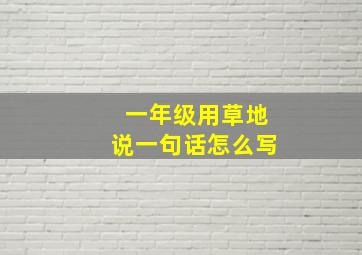 一年级用草地
说一句话怎么写